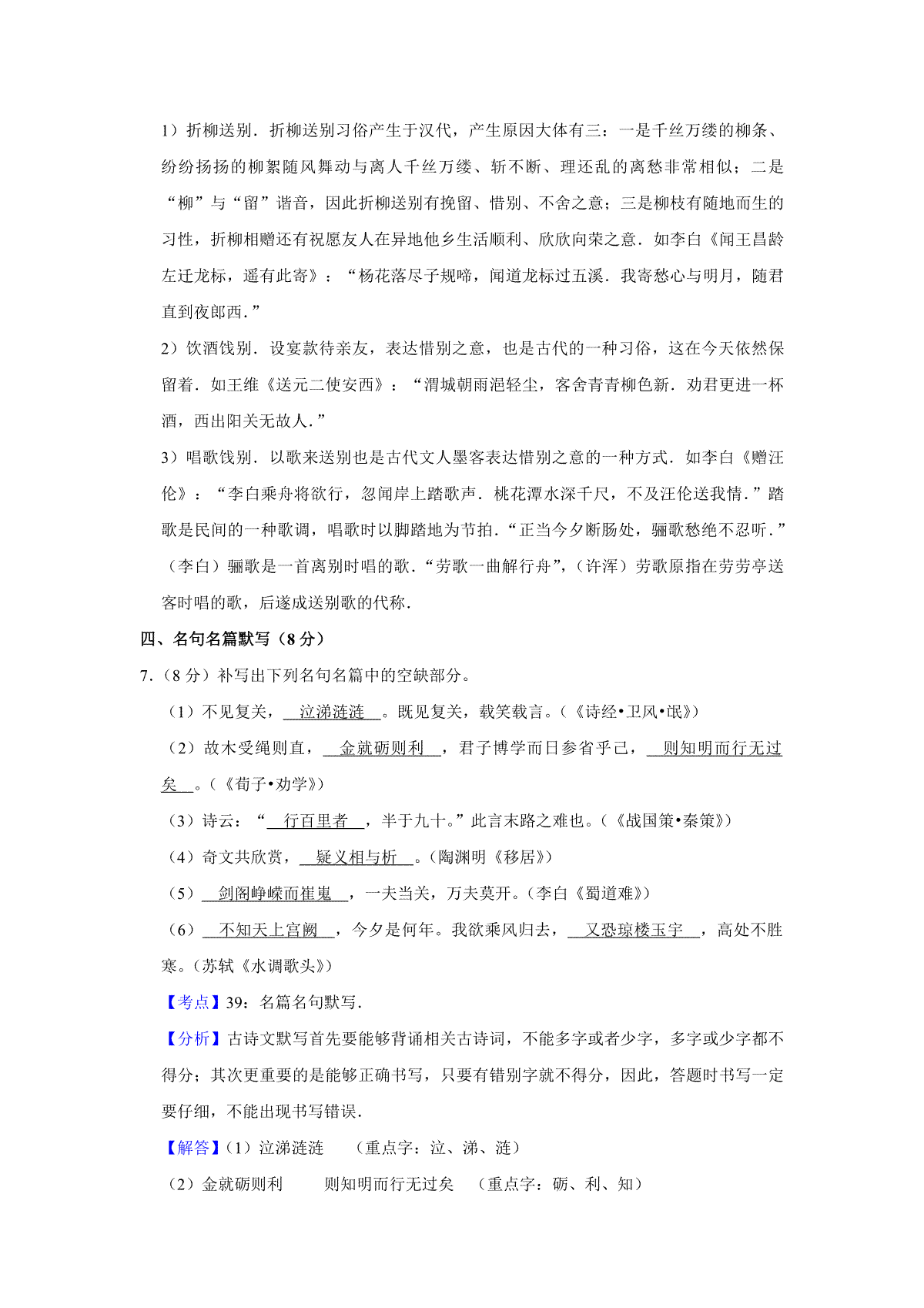 1）折柳送别．折柳送别习俗产生于汉代，产生原因大体有三：一是千丝万缕的柳条、纷纷扬扬的柳絮随风舞动与离人千丝万缕、斩不断、理还乱的离愁非常相似；二是“柳”与“留”谐音，因此折柳送别有挽留、惜别、不舍之意；三是柳枝有随地而生的习性，折柳相赠还有祝愿友人在异地他乡生活顺利、欣欣向荣之意．如李白《闻王昌龄左迁龙标，遥有此寄》：“杨花落尽子规啼，闻道龙标过五溪．我寄愁心与明月，随君直到夜郎西．”

2）饮酒饯别．设宴款待亲友，表达惜别之意，也是古代的一种习俗，这在今天依然保留着．如王维《送元二使安西》：“渭城朝雨浥轻尘，客舍青青柳色新．劝君更进一杯酒，西出阳关无故人．”

3）唱歌饯别．以歌来送别也是古代文人墨客表达惜别之意的一种方式．如李白《赠汪伦》：“李白乘舟将欲行，忽闻岸上踏歌声．桃花潭水深千尺，不及汪伦送我情．”踏歌是民间的一种歌调，唱歌时以脚踏地为节拍．“正当今夕断肠处，骊歌愁绝不忍听．”（李白）骊歌是一首离别时唱的歌．“劳歌一曲解行舟”，（许浑）劳歌原指在劳劳亭送客时唱的歌，后遂成送别歌的代称．

四、名句名篇默写（8 分）

7.（8 分）补写出下列名句名篇中的空缺部分。

（1）不见复关，泣涕涟涟。既见复关，载笑载言。（《诗经•卫风•氓》）

（2）故木受绳则直，金就砺则利，君子博学而日参省乎己，则知明而行无过矣。（《荀子•劝学》）

（3）诗云：“行百里者，半于九十。”此言末路之难也。（《战国策•秦策》）

（4）奇文共欣赏，疑义相与析。（陶渊明《移居》）

（5）剑阁峥嵘而崔嵬，一夫当关，万夫莫开。（李白《蜀道难》）

（6）不知天上宫阙，今夕是何年。我欲乘风归去，又恐琼楼玉宇，高处不胜寒。（苏轼《水调歌头》）

【考点】39：名篇名句默写．

【分析】古诗文默写首先要能够背诵相关古诗词，不能多字或者少字，多字或少字都不得分；其次更重要的是能够正确书写，只要有错别字就不得分，因此，答题时书写一定要仔细，不能出现书写错误．

【解答】（1）泣涕涟涟　（重点字：泣、涕、涟）

（2）金就砺则利　则知明而行无过矣　（重点字：砺、利、知）